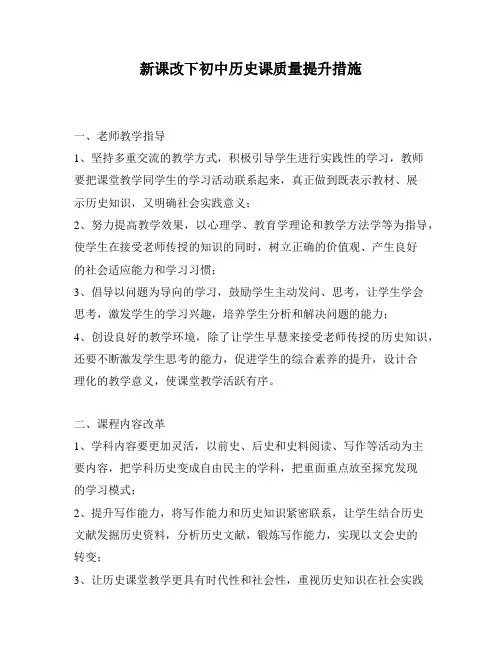 新课改下初中历史课质量提升措施

一、老师教学指导

1、坚持多重交流的教学方式，积极引导学生进行实践性的学习，教师要把课堂教学同学生的学习活动联系起来，真正做到既表示教材、展示历史知识，又明确社会实践意义；

2、努力提高教学效果，以心理学、教育学理论和教学方法学等为指导，使学生在接受老师传授的知识的同时，树立正确的价值观、产生良好的社会适应能力和学习习惯；

3、倡导以问题为导向的学习，鼓励学生主动发问、思考，让学生学会思考，激发学生的学习兴趣，培养学生分析和解决问题的能力；

4、创设良好的教学环境，除了让学生早慧来接受老师传授的历史知识，还要不断激发学生思考的能力，促进学生的综合素养的提升，设计合理化的教学意义，使课堂教学活跃有序。

二、课程内容改革

1、学科内容要更加灵活，以前史、后史和史料阅读、写作等活动为主要内容，把学科历史变成自由民主的学科，把重面重点放至探究发现的学习模式；

2、提升写作能力，将写作能力和历史知识紧密联系，让学生结合历史文献发掘历史资料，分析历史文献，锻炼写作能力，实现以文会史的转变；

3、让历史课堂教学更具有时代性和社会性，重视历史知识在社会实践